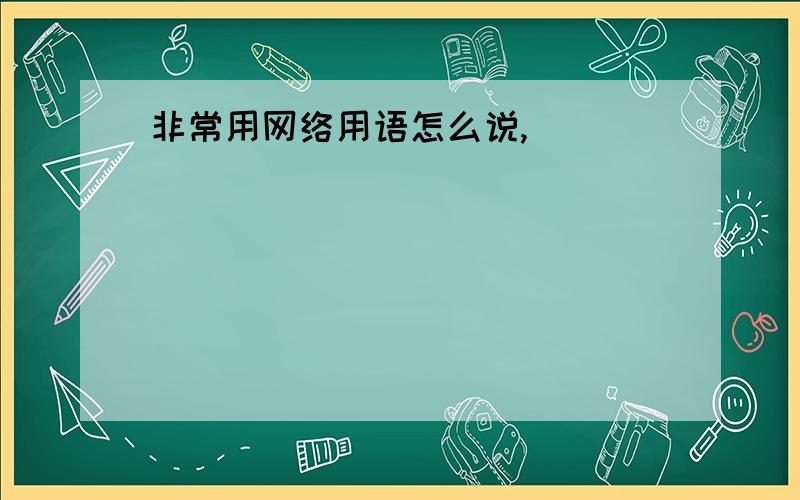 非常用网络用语怎么说,